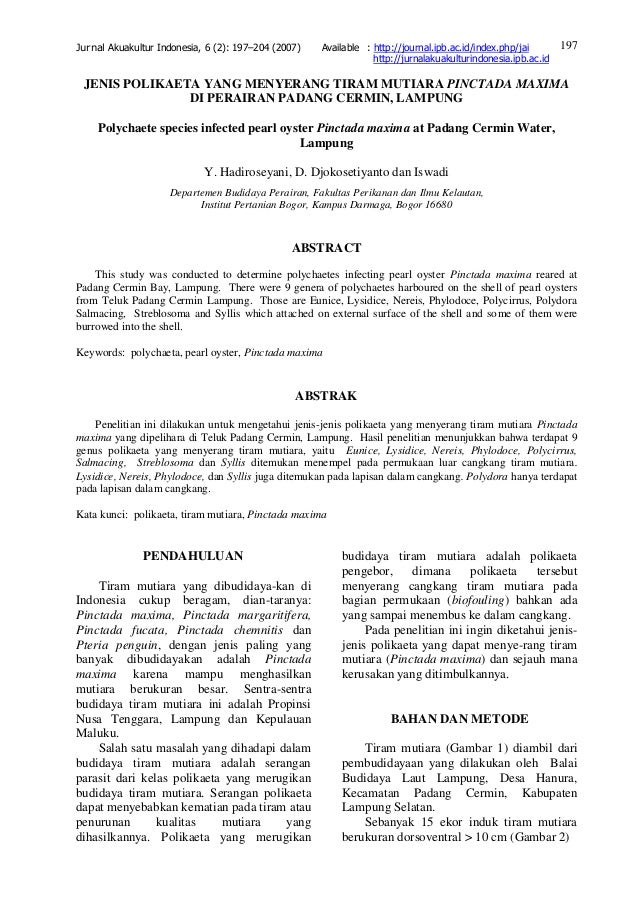 Jurnal Akuakultur Indonesia, 6 (2): 197–204 (2007) Available : http://journal.ipb.ac.id/index.php/jai http://jurnalakuakulturindonesia.ipb.ac.id 197

JENIS POLIKAETA YANG MENYERANG TIRAM MUTIARA PINCTADA MAXIMA DI PERAIRAN PADANG CERMIN, LAMPUNG

Polychaete species infected pearl oyster Pinctada maxima at Padang Cermin Water, Lampung

Y. Hadiroseyani, D. Djokosetiyanto dan Iswadi

Departemen Budidaya Perairan, Fakultas Perikanan dan Ilmu Kelautan, Institut Pertanian Bogor, Kampus Darmaga, Bogor 16680

ABSTRACT

This study was conducted to determine polychaetes infecting pearl oyster Pinctada maxima reared at Padang Cermin Bay, Lampung. There were 9 genera of polychaetes harboured on the shell of pearl oysters from Teluk Padang Cermin Lampung. Those are Eunice, Lysidice, Nereis, Phylodoce, Polycirrus, Polydora Salmacing, Streblosoma and Syllis which attached on external surface of the shell and some of them were burrowed into the shell.

Keywords: polychaeta, pearl oyster, Pinctada maxima

ABSTRAK

Penelitian ini dilakukan untuk mengetahui jenis-jenis polikaeta yang menyerang tiram mutiara Pinctada maxima yang dipelihara di Teluk Padang Cermin, Lampung. Hasil penelitian menunjukkan bahwa terdapat 9 genus polikaeta yang menyerang tiram mutiara, yaitu Eunice, Lysidice, Nereis, Phylodoce, Polycirrus, Salmacing, Streblosoma dan Syllis ditemukan menempel pada permukaan luar cangkang tiram mutiara. Lysidice, Nereis, Phylodoce, dan Syllis juga ditemukan pada lapisan dalam cangkang. Polydora hanya terdapat pada lapisan dalam cangkang.

Kata kunci: polikaeta, tiram mutiara, Pinctada maxima

PENDAHULUAN

Tiram mutiara yang dibudidaya-kan di Indonesia cukup beragam, dian-taranya: Pinctada maxima, Pinctada margaritifera, Pinctada fucata, Pinctada chemnitis dan Pteria penguin, dengan jenis paling yang banyak dibudidayakan adalah Pinctada maxima karena mampu menghasilkan mutiara berukuran besar. Sentra-sentra budidaya tiram mutiara ini adalah Propinsi Nusa Tenggara, Lampung dan Kepulauan Maluku.

Salah satu masalah yang dihadapi dalam budidaya tiram mutiara adalah serangan parasit dari kelas polikaeta yang merugikan budidaya tiram mutiara. Serangan polikaeta dapat menyebabkan kematian pada tiram atau penurunan kualitas mutiara yang dihasilkannya. Polikaeta yang merugikan budidaya tiram mutiara adalah polikaeta pengebor, dimana polikaeta tersebut menyerang cangkang tiram mutiara pada bagian permukaan (biofouling) bahkan ada yang sampai menembus ke dalam cangkang.

Pada penelitian ini ingin diketahui jenis-jenis polikaeta yang dapat menye-rang tiram mutiara (Pinctada maxima) dan sejauh mana kerusakan yang ditimbulkannya.

BAHAN DAN METODE

Tiram mutiara (Gambar 1) diambil dari pembudidayaan yang dilakukan oleh Balai Budidaya Laut Lampung, Desa Hanura, Kecamatan Padang Cermin, Kabupaten Lampung Selatan.

Sebanyak 15 ekor induk tiram mutiara berukuran dorsoventral > 10 cm (Gambar 2)